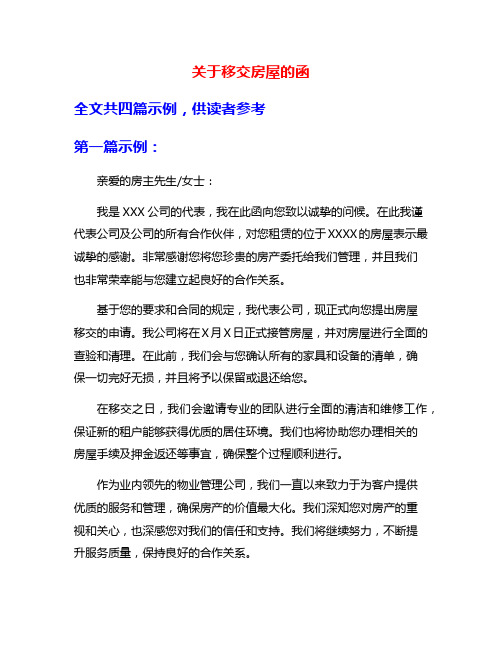 关于移交房屋的函

全文共四篇示例，供读者参考

第一篇示例：

亲爱的房主先生/女士：

我是XXX公司的代表，我在此函向您致以诚挚的问候。在此我谨代表公司及公司的所有合作伙伴，对您租赁的位于XXXX的房屋表示最诚挚的感谢。非常感谢您将您珍贵的房产委托给我们管理，并且我们也非常荣幸能与您建立起良好的合作关系。

基于您的要求和合同的规定，我代表公司，现正式向您提出房屋移交的申请。我公司将在X月X日正式接管房屋，并对房屋进行全面的查验和清理。在此前，我们会与您确认所有的家具和设备的清单，确保一切完好无损，并且将予以保留或退还给您。

在移交之日，我们会邀请专业的团队进行全面的清洁和维修工作，保证新的租户能够获得优质的居住环境。我们也将协助您办理相关的房屋手续及押金返还等事宜，确保整个过程顺利进行。

作为业内领先的物业管理公司，我们一直以来致力于为客户提供优质的服务和管理，确保房产的价值最大化。我们深知您对房产的重视和关心，也深感您对我们的信任和支持。我们将继续努力，不断提升服务质量，保持良好的合作关系。